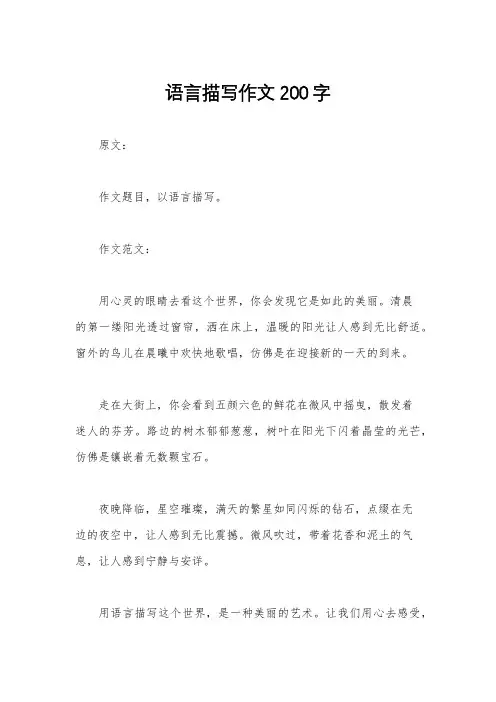 语言描写作文200字

原文：

作文题目，以语言描写。

作文范文：

用心灵的眼睛去看这个世界，你会发现它是如此的美丽。清晨的第一缕阳光透过窗帘，洒在床上，温暖的阳光让人感到无比舒适。窗外的鸟儿在晨曦中欢快地歌唱，仿佛是在迎接新的一天的到来。

走在大街上，你会看到五颜六色的鲜花在微风中摇曳，散发着迷人的芬芳。路边的树木郁郁葱葱，树叶在阳光下闪着晶莹的光芒，仿佛是镶嵌着无数颗宝石。

夜晚降临，星空璀璨，满天的繁星如同闪烁的钻石，点缀在无边的夜空中，让人感到无比震撼。微风吹过，带着花香和泥土的气息，让人感到宁静与安详。

用语言描写这个世界，是一种美丽的艺术。让我们用心去感受，